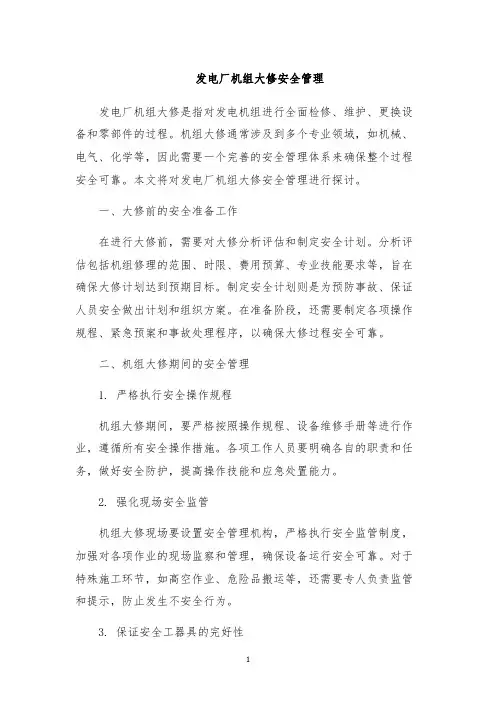 发电厂机组大修安全管理

发电厂机组大修是指对发电机组进行全面检修、维护、更换设备和零部件的过程。机组大修通常涉及到多个专业领域，如机械、电气、化学等，因此需要一个完善的安全管理体系来确保整个过程安全可靠。本文将对发电厂机组大修安全管理进行探讨。

一、大修前的安全准备工作

在进行大修前，需要对大修分析评估和制定安全计划。分析评估包括机组修理的范围、时限、费用预算、专业技能要求等，旨在确保大修计划达到预期目标。制定安全计划则是为预防事故、保证人员安全做出计划和组织方案。在准备阶段，还需要制定各项操作规程、紧急预案和事故处理程序，以确保大修过程安全可靠。

二、机组大修期间的安全管理

1. 严格执行安全操作规程

机组大修期间，要严格按照操作规程、设备维修手册等进行作业，遵循所有安全操作措施。各项工作人员要明确各自的职责和任务，做好安全防护，提高操作技能和应急处置能力。

2. 强化现场安全监管

机组大修现场要设置安全管理机构，严格执行安全监管制度，加强对各项作业的现场监察和管理，确保设备运行安全可靠。对于特殊施工环节，如高空作业、危险品搬运等，还需要专人负责监管和提示，防止发生不安全行为。

3. 保证安全工器具的完好性

1